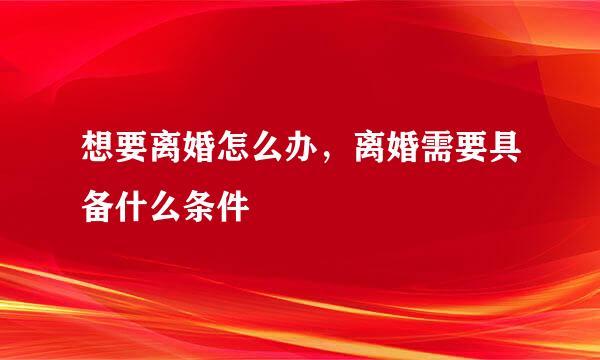 想要离婚怎么办，离婚需要具备什么条件